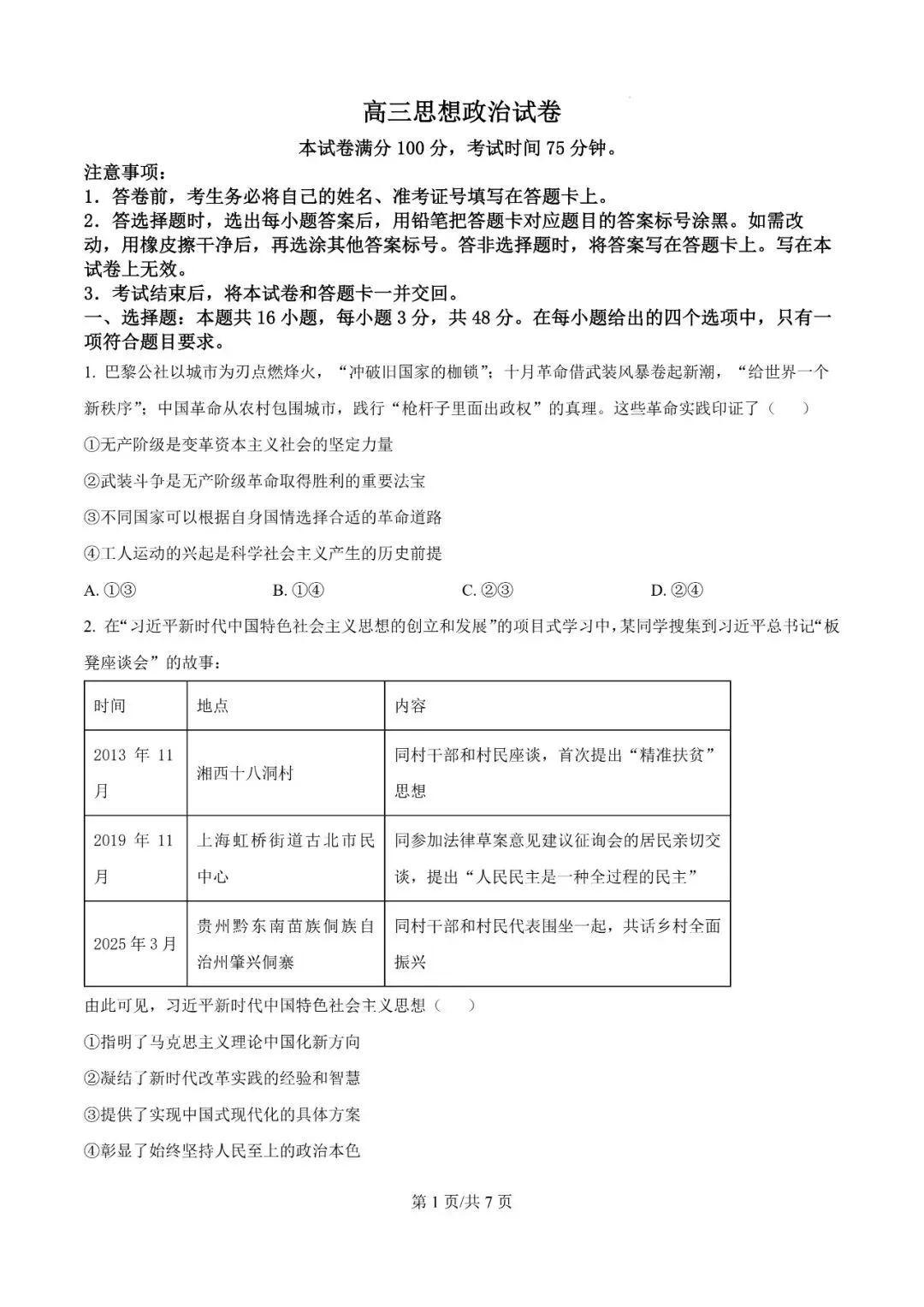 高三思想政治试卷

本试卷满分100分，考试时间75分钟。

注意事项：

1.答卷前，考生务必将自己的姓名、准考证号填写在答题卡上。

2.答选择题时，选出每小题答案后，用铅笔把答题卡对应题目的答案标号涂黑。如需改动，用橡皮擦干净后，再选涂其他答案标号。答非选择题时，将答案写在答题卡上。写在本试卷上无效。

3.考试结束后，将本试卷和答题卡一并交回。

一、选择题：本题共16小题，每小题3分，共48分。在每小题给出的四个选项中，只有一项符合题目要求。

1.巴黎公社以城市为刃点燃烽火，“冲破旧国家的枷锁”；十月革命借武装风暴卷起新潮，“给世界一个新秩序”；中国革命从农村包围城市，践行“枪杆子里面出政权”的真理。这些革命实践印证了（ ）

①无产阶级是变革资本主义社会的坚定力量

②武装斗争是无产阶级革命取得胜利的重要法宝

③不同国家可以根据自身国情选择合适的革命道路

④工人运动的兴起是科学社会主义产生的历史前提

A.①③  B.①④  C.②③  D.②④

2.在“习近平新时代中国特色社会主义思想的创立和发展”的项目式学习中，某同学搜集到习近平总书记“板凳座谈会”的故事：

| 时间 | 地点 | 内容 |
|---|---|---|
| 2013年11月 | 湘西十八洞村 | 同村干部和村民座谈，首次提出“精准扶贫”思想 |
| 2019年11月 | 上海虹桥街道古北市民中心 | 同参加法律草案意见建议征询会的居民亲切交谈，提出“人民民主是一种全过程的民主” |
| 2025年3月 | 贵州黔东南苗族侗族自治州肇兴侗寨 | 同村干部和村民代表围坐一起，共话乡村全面振兴 |

由此可见，习近平新时代中国特色社会主义思想（ ）

①指明了马克思主义理论中国化新方向

②凝结了新时代改革实践的经验和智慧

③提供了实现中国式现代化的具体方案

④彰显了始终坚持人民至上的政治本色

第1页/共7页